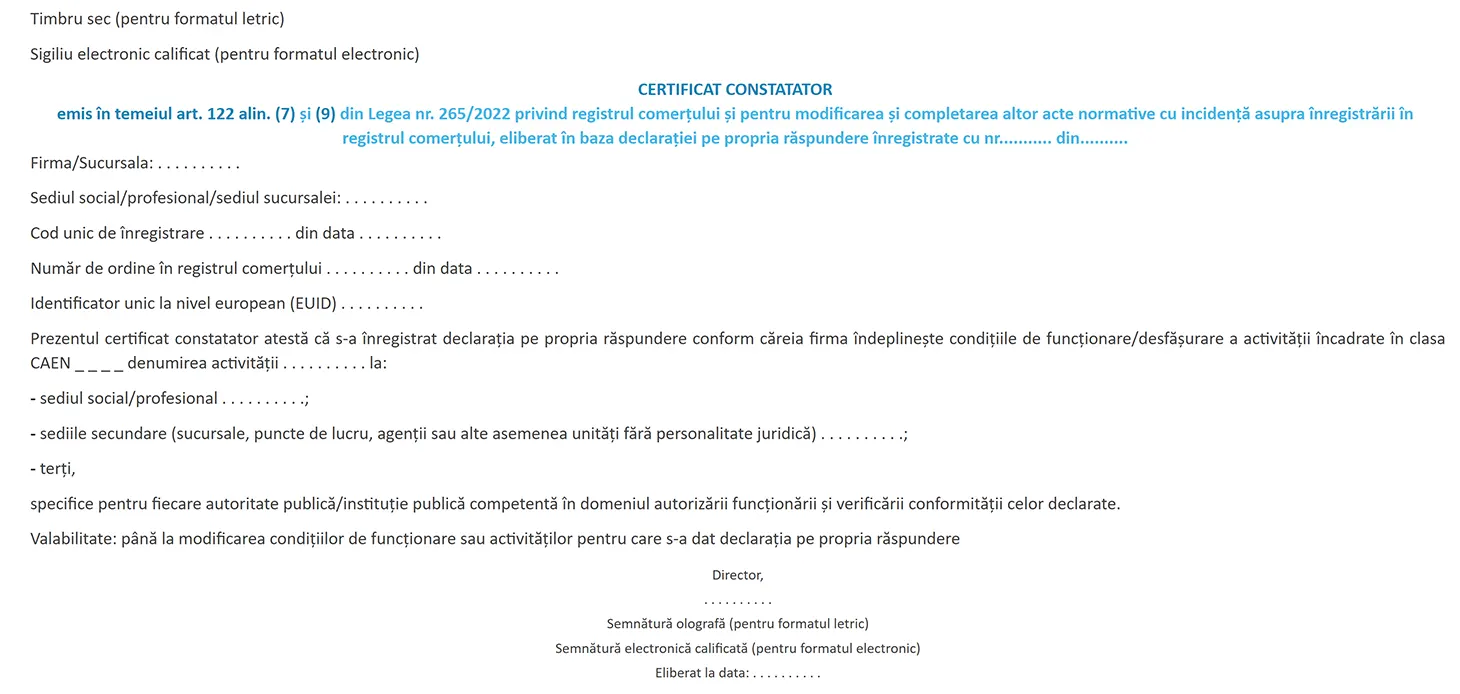 Timbru sec (pentru formatul letric)

Sigiliu electronic calificat (pentru formatul electronic)

CERTIFICAT CONSTATATOR

emis în temeiul art. 122 alin. (7) și (9) din Legea nr. 265/2022 privind registrul comerțului și pentru modificarea și completarea altor acte normative cu incidență asupra înregistrării în registrul comerțului, eliberat în baza declarației pe propria răspundere înregistrate cu nr........... din..........

Firma/Sucursala: . . . . . . . . . .

Sediul social/profesional/sediul sucursalei: . . . . . . . . . .

Cod unic de înregistrare . . . . . . . . . . din data . . . . . . . . . .

Număr de ordine în registrul comerțului . . . . . . . . . . din data . . . . . . . . . .

Identificator unic la nivel european (EUID) . . . . . . . . . .

Prezentul certificat constatator atestă că s-a înregistrat declarația pe propria răspundere conform căreia firma îndeplinește condițiile de funcționare/desfășurare a activității încadrate în clasa CAEN _ _ _ _ denumirea activității . . . . . . . . . . la:

- sediul social/profesional . . . . . . . . . .;

- sediile secundare (sucursale, puncte de lucru, agenții sau alte asemenea unități fără personalitate juridică) . . . . . . . . . .;

- terți,

specifice pentru fiecare autoritate publică/instituție publică competentă în domeniul autorizării funcționării și verificării conformității celor declarate.

Valabilitate: până la modificarea condițiilor de funcționare sau activităților pentru care s-a dat declarația pe propria răspundere

Director,
. . . . . . . . . .
Semnătură olografă (pentru formatul letric)
Semnătură electronică calificată (pentru formatul electronic)
Eliberat la data: . . . . . . . . . .